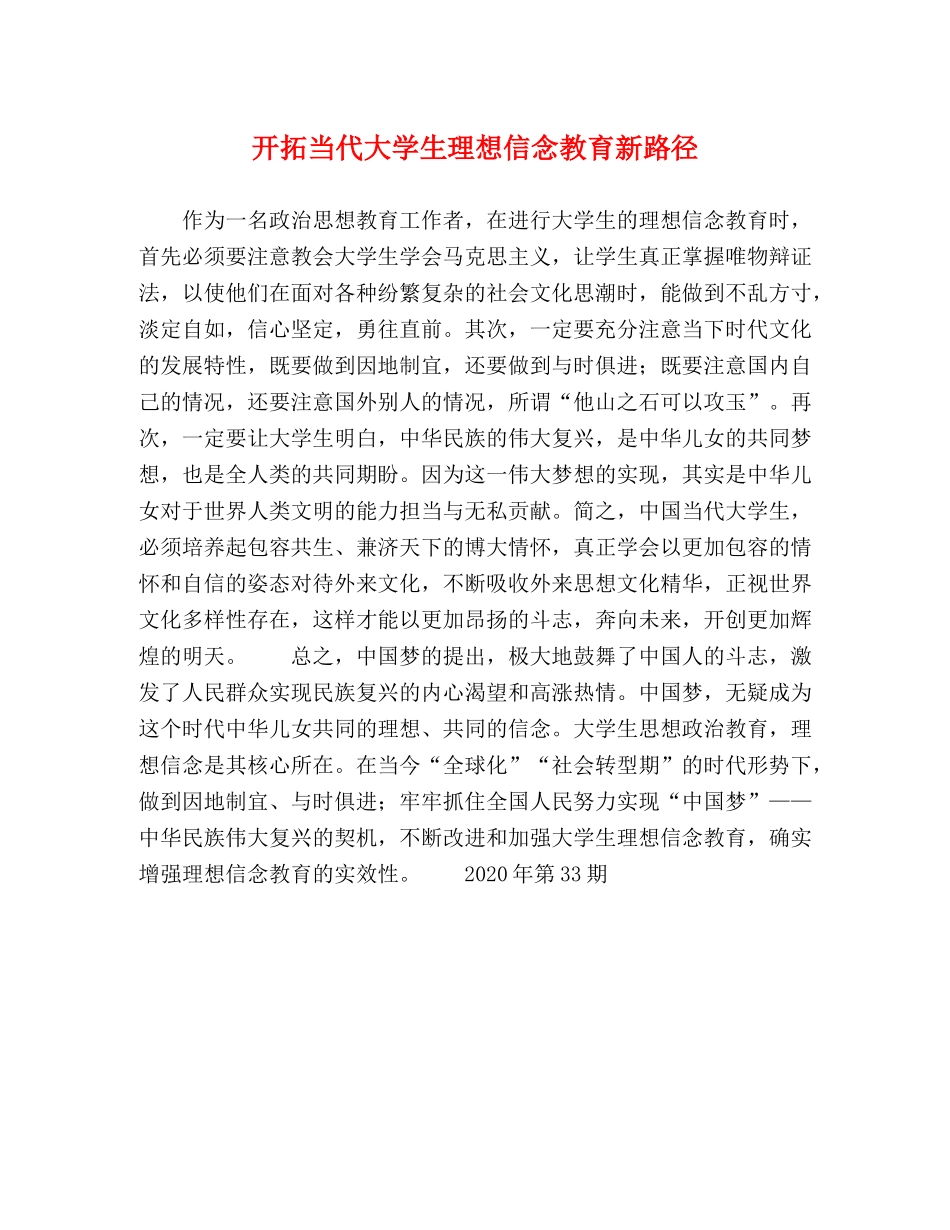 开拓当代大学生理想信念教育新路径

作为一名政治思想教育工作者，在进行大学生的理想信念教育时，首先必须要注意教会大学生学会马克思主义，让学生真正掌握唯物辩证法，以使他们在面对各种纷繁复杂的社会文化思潮时，能做到不乱方寸，淡定自如，信心坚定，勇往直前。其次，一定要充分注意当下时代文化的发展特性，既要做到因地制宜，还要做到与时俱进；既要注意国内自己的情况，还要注意国外别人的情况，所谓“他山之石可以攻玉”。再次，一定要让大学生明白，中华民族的伟大复兴，是中华儿女的共同梦想，也是全人类的共同期盼。因为这一伟大梦想的实现，其实是中华儿女对于世界人类文明的能力担当与无私贡献。简之，中国当代大学生，必须培养起包容共生、兼济天下的博大情怀，真正学会以更加包容的情怀和自信的姿态对待外来文化，不断吸收外来思想文化精华，正视世界文化多样性存在，这样才能以更加昂扬的斗志，奔向未来，开创更加辉煌的明天。　　总之，中国梦的提出，极大地鼓舞了中国人的斗志，激发了人民群众实现民族复兴的内心渴望和高涨热情。中国梦，无疑成为这个时代中华儿女共同的理想、共同的信念。大学生思想政治教育，理想信念是其核心所在。在当今“全球化”“社会转型期”的时代形势下，做到因地制宜、与时俱进；牢牢抓住全国人民努力实现“中国梦”——中华民族伟大复兴的契机，不断改进和加强大学生理想信念教育，确实增强理想信念教育的实效性。　　2020年第33期